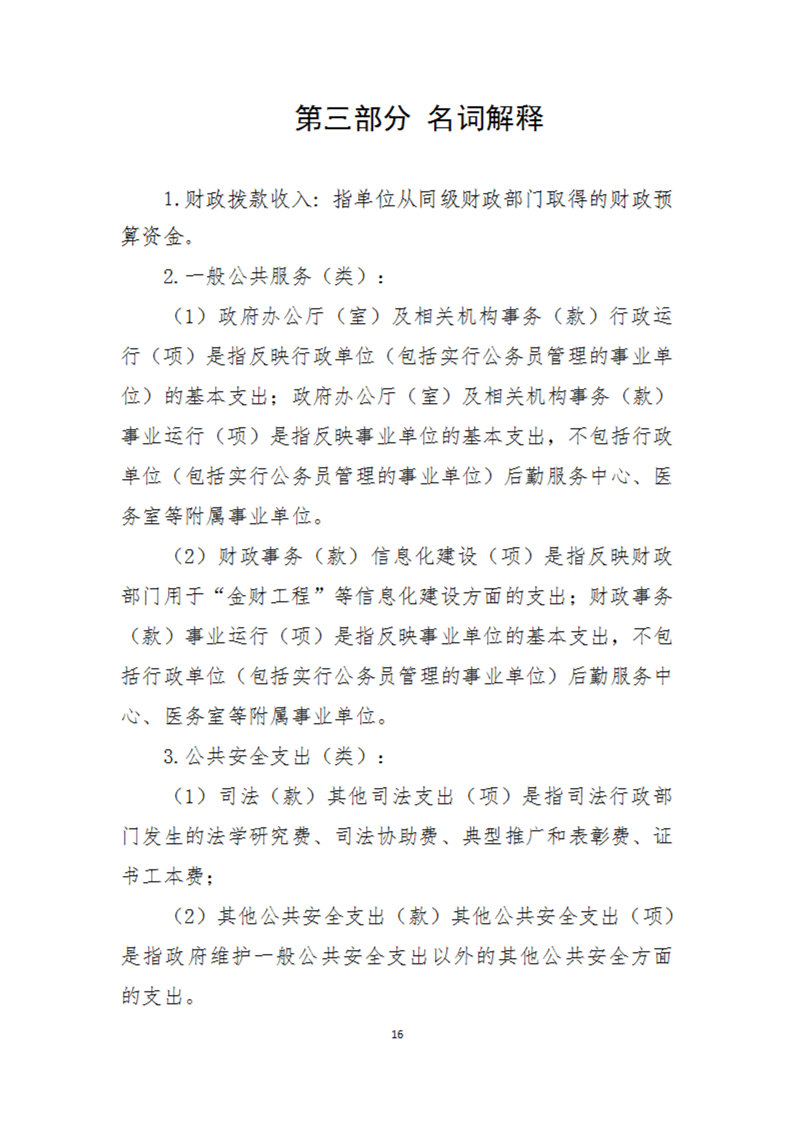 第三部分 名词解释

1.财政拨款收入：指单位从同级财政部门取得的财政预算资金。

2.一般公共服务（类）：

（1）政府办公厅（室）及相关机构事务（款）行政运行（项）是指反映行政单位（包括实行公务员管理的事业单位）的基本支出；政府办公厅（室）及相关机构事务（款）事业运行（项）是指反映事业单位的基本支出，不包括行政单位（包括实行公务员管理的事业单位）后勤服务中心、医务室等附属事业单位。

（2）财政事务（款）信息化建设（项）是指反映财政部门用于“金财工程”等信息化建设方面的支出；财政事务（款）事业运行（项）是指反映事业单位的基本支出，不包括行政单位（包括实行公务员管理的事业单位）后勤服务中心、医务室等附属事业单位。

3.公共安全支出（类）：

（1）司法（款）其他司法支出（项）是指司法行政部门发生的法学研究费、司法协助费、典型推广和表彰费、证书工本费；

（2）其他公共安全支出（款）其他公共安全支出（项）是指政府维护一般公共安全支出以外的其他公共安全方面的支出。

16